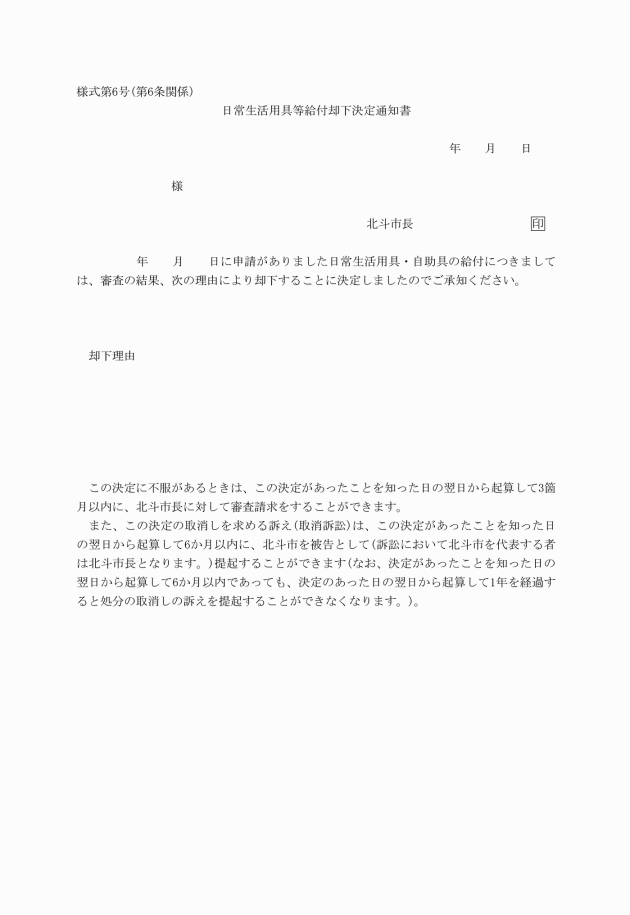 様式第6号(第6条関係)

日常生活用具等給付却下決定通知書

年　月　日

様

北斗市長　印

年　月　日に申請がありました日常生活用具・自助具の給付につきましては、審査の結果、次の理由により却下することに決定しましたのでご承知ください。

却下理由

この決定に不服があるときは、この決定があったことを知った日の翌日から起算して3箇月以内に、北斗市長に対して審査請求をすることができます。

また、この決定の取消しを求める訴え(取消訴訟)は、この決定があったことを知った日の翌日から起算して6か月以内に、北斗市を被告として(訴訟において北斗市を代表する者は北斗市長となります。)提起することができます(なお、決定があったことを知った日の翌日から起算して6か月以内であっても、決定のあった日の翌日から起算して1年を経過すると処分の取消しの訴えを提起することができなくなります。)。